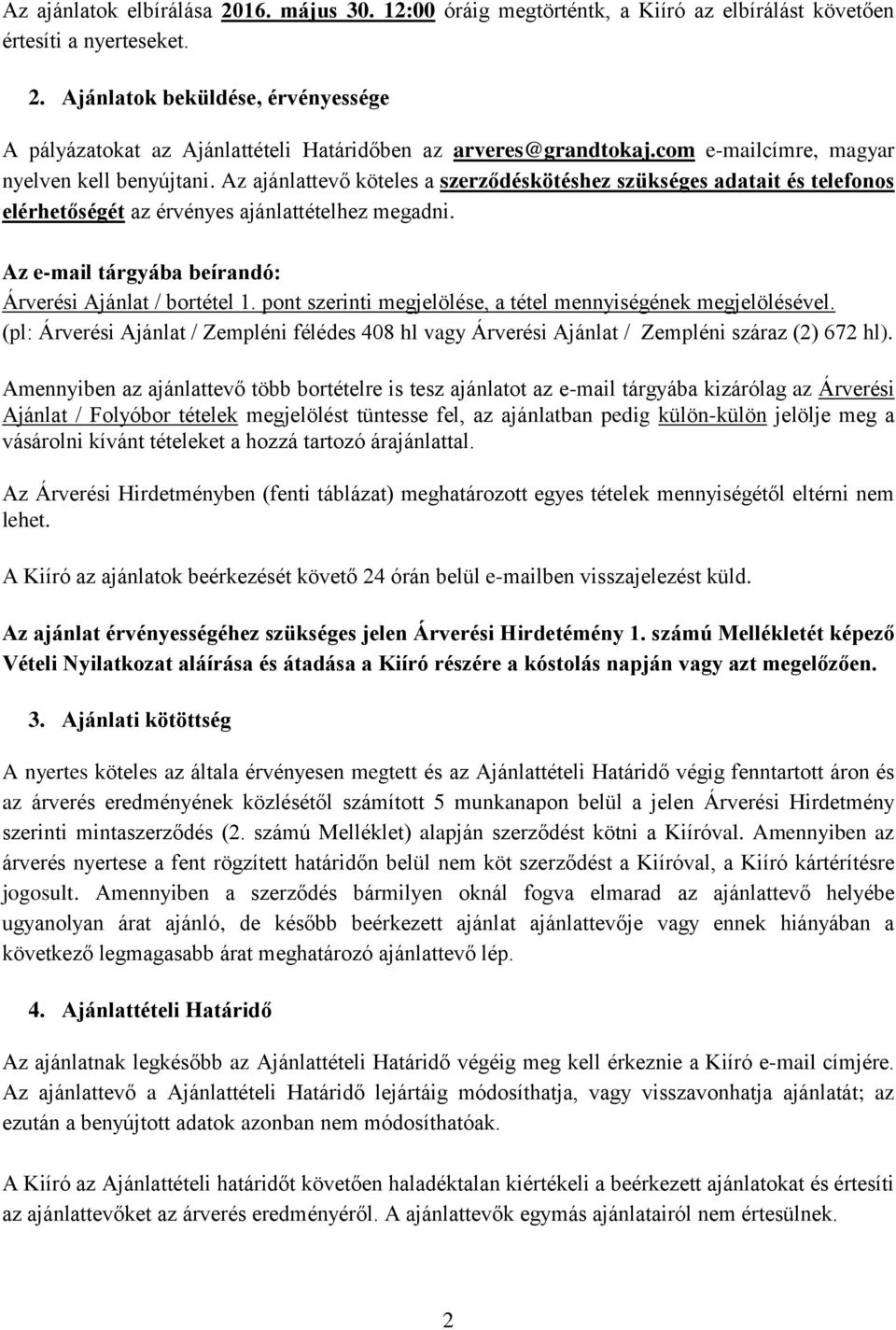 Az ajánlatok elbírálása 2016. május 30. 12:00 óráig megtörténtk, a Kiíró az elbírálást követően értesíti a nyerteseket.

2. Ajánlatok beküldése, érvényessége

A pályázatokat az Ajánlattételi Határidőben az arveres@grandtokaj.com e-mailcímre, magyar nyelven kell benyújtani. Az ajánlattevő köteles a szerződéskötéshez szükséges adatait és telefonos elérhetőségét az érvényes ajánlattételhez megadni.

Az e-mail tárgyába beírandó:
Árverési Ajánlat / bortétel 1. pont szerinti megjelölése, a tétel mennyiségének megjelölésével.
(pl: Árverési Ajánlat / Zempléni félédes 408 hl vagy Árverési Ajánlat / Zempléni száraz (2) 672 hl).

Amennyiben az ajánlattevő több bortételre is tesz ajánlatot az e-mail tárgyába kizárólag az Árverési Ajánlat / Folyóbor tételek megjelölést tüntesse fel, az ajánlatban pedig külön-külön jelölje meg a vásárolni kívánt tételeket a hozzá tartozó árajánlattal.

Az Árverési Hirdetményben (fenti táblázat) meghatározott egyes tételek mennyiségétől eltérni nem lehet.

A Kiíró az ajánlatok beérkezését követő 24 órán belül e-mailben visszajelezést küld.

Az ajánlat érvényességéhez szükséges jelen Árverési Hirdetémény 1. számú Mellékletét képező Vételi Nyilatkozat aláírása és átadása a Kiíró részére a kóstolás napján vagy azt megelőzően.

3. Ajánlati kötöttség

A nyertes köteles az általa érvényesen megtett és az Ajánlattételi Határidő végig fenntartott áron és az árverés eredményének közlésétől számított 5 munkanapon belül a jelen Árverési Hirdetmény szerinti mintaszerződés (2. számú Melléklet) alapján szerződést kötni a Kiíróval. Amennyiben az árverés nyertese a fent rögzített határidőn belül nem köt szerződést a Kiíróval, a Kiíró kártérítésre jogosult. Amennyiben a szerződés bármilyen oknál fogva elmarad az ajánlattevő helyébe ugyanolyan árat ajánló, de később beérkezett ajánlat ajánlattevője vagy ennek hiányában a következő legmagasabb árat meghatározó ajánlattevő lép.

4. Ajánlattételi Határidő

Az ajánlatnak legkésőbb az Ajánlattételi Határidő végéig meg kell érkeznie a Kiíró e-mail címjére. Az ajánlattevő a Ajánlattételi Határidő lejártáig módosíthatja, vagy visszavonhatja ajánlatát; az ezután a benyújtott adatok azonban nem módosíthatóak.

A Kiíró az Ajánlattételi határidőt követően haladéktalan kiértékeli a beérkezett ajánlatokat és értesíti az ajánlattevőket az árverés eredményéről. A ajánlattevők egymás ajánlatairól nem értesülnek.

2